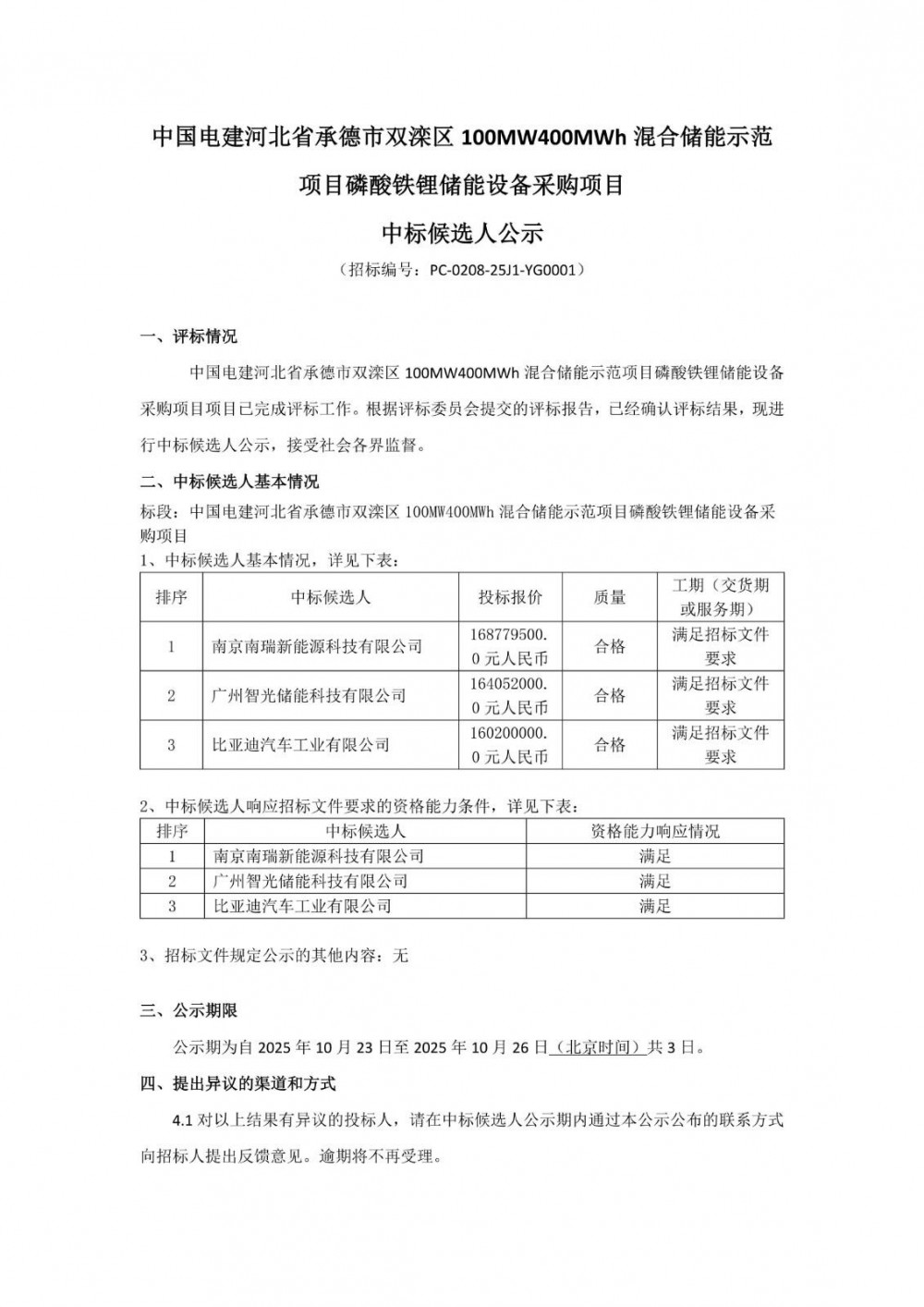 中国电建河北省承德市双滦区 100MW400MWh 混合储能示范项目磷酸铁锂储能设备采购项目

中标候选人公示

（招标编号：PC-0208-25J1-YG0001）

一、评标情况

中国电建河北省承德市双滦区 100MW400MWh 混合储能示范项目磷酸铁锂储能设备采购项目项目已完成评标工作。根据评标委员会提交的评标报告，已经确认评标结果，现进行中标候选人公示，接受社会各界监督。

二、中标候选人基本情况

标段：中国电建河北省承德市双滦区 100MW400MWh 混合储能示范项目磷酸铁锂储能设备采购项目

1、中标候选人基本情况，详见下表：

| 排序 | 中标候选人 | 投标报价 | 质量 | 工期（交货期或服务期） |
|---|---|---|---|---|
| 1 | 南京南瑞新能源科技有限公司 | 168779500.0 元人民币 | 合格 | 满足招标文件要求 |
| 2 | 广州智光储能科技有限公司 | 164052000.0 元人民币 | 合格 | 满足招标文件要求 |
| 3 | 比亚迪汽车工业有限公司 | 160200000.0 元人民币 | 合格 | 满足招标文件要求 |

2、中标候选人响应招标文件要求的资格能力条件，详见下表：

| 排序 | 中标候选人 | 资格能力响应情况 |
|---|---|---|
| 1 | 南京南瑞新能源科技有限公司 | 满足 |
| 2 | 广州智光储能科技有限公司 | 满足 |
| 3 | 比亚迪汽车工业有限公司 | 满足 |

3、招标文件规定公示的其他内容：无

三、公示期限

公示期为自 2025 年 10 月 23 日至 2025 年 10 月 26 日（北京时间）共 3 日。

四、提出异议的渠道和方式

4.1 对以上结果有异议的投标人，请在中标候选人公示期内通过本公示公布的联系方式向招标人提出反馈意见。逾期将不再受理。